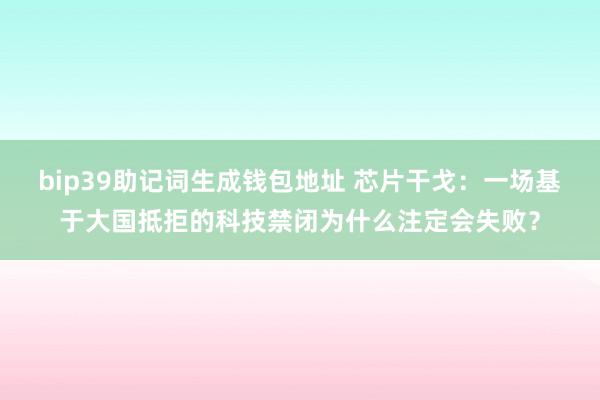 bip39助记词生成钱包地址 芯片干戈：一场基于大国抵拒的科技禁闭为什么注定会失败？